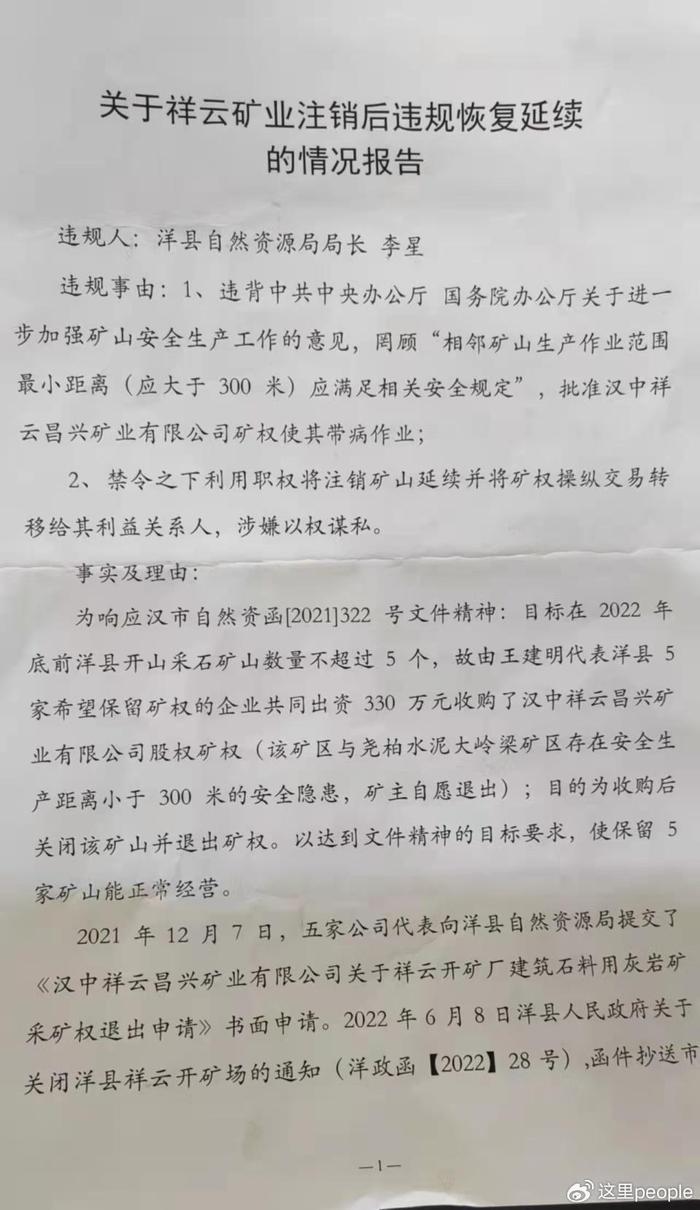 关于祥云矿业注销后违规恢复延续的情况报告

违规人：洋县自然资源局局长 李星

违规事由：1、违背中共中央办公厅 国务院办公厅关于进一步加强矿山安全生产工作的意见，罔顾“相邻矿山生产作业范围最小距离（应大于 300 米）应满足相关安全规定”，批准汉中祥云昌兴矿业有限公司矿权使其带病作业；

2、禁令之下利用职权将注销矿山延续并将矿权操纵交易转移给其利益关系人，涉嫌以权谋私。

事实及理由：

为响应汉市自然资函[2021]322 号文件精神：目标在 2022 年底前洋县开山采石矿山数量不超过 5 个，故由王建明代表洋县 5 家希望保留矿权的企业共同出资 330 万元收购了汉中祥云昌兴矿业有限公司股权矿权（该矿区与尧柏水泥大岭梁矿区存在安全生产距离小于 300 米的安全隐患，矿主自愿退出）；目的为收购后关闭该矿山并退出矿权。以达到文件精神的目标要求，使保留 5 家矿山能正常经营。

2021 年 12 月 7 日，五家公司代表向洋县自然资源局提交了《汉中祥云昌兴矿业有限公司关于祥云开矿厂建筑石料用灰岩矿采矿权退出申请》书面申请。2022 年 6 月 8 日洋县人民政府关于关闭洋县祥云开矿场的通知（洋政函【2022】28 号）,函件抄送市

—1—

这里people